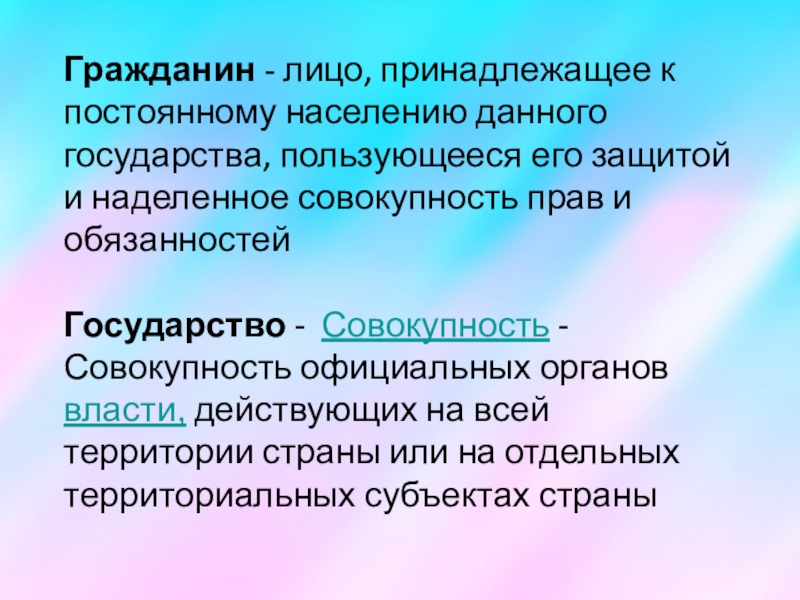 Гражданин - лицо, принадлежащее к постоянному населению данного государства, пользующееся его защитой и наделенное совокупность прав и обязанностей

Государство - Совокупность - Совокупность официальных органов власти, действующих на всей территории страны или на отдельных территориальных субъектах страны